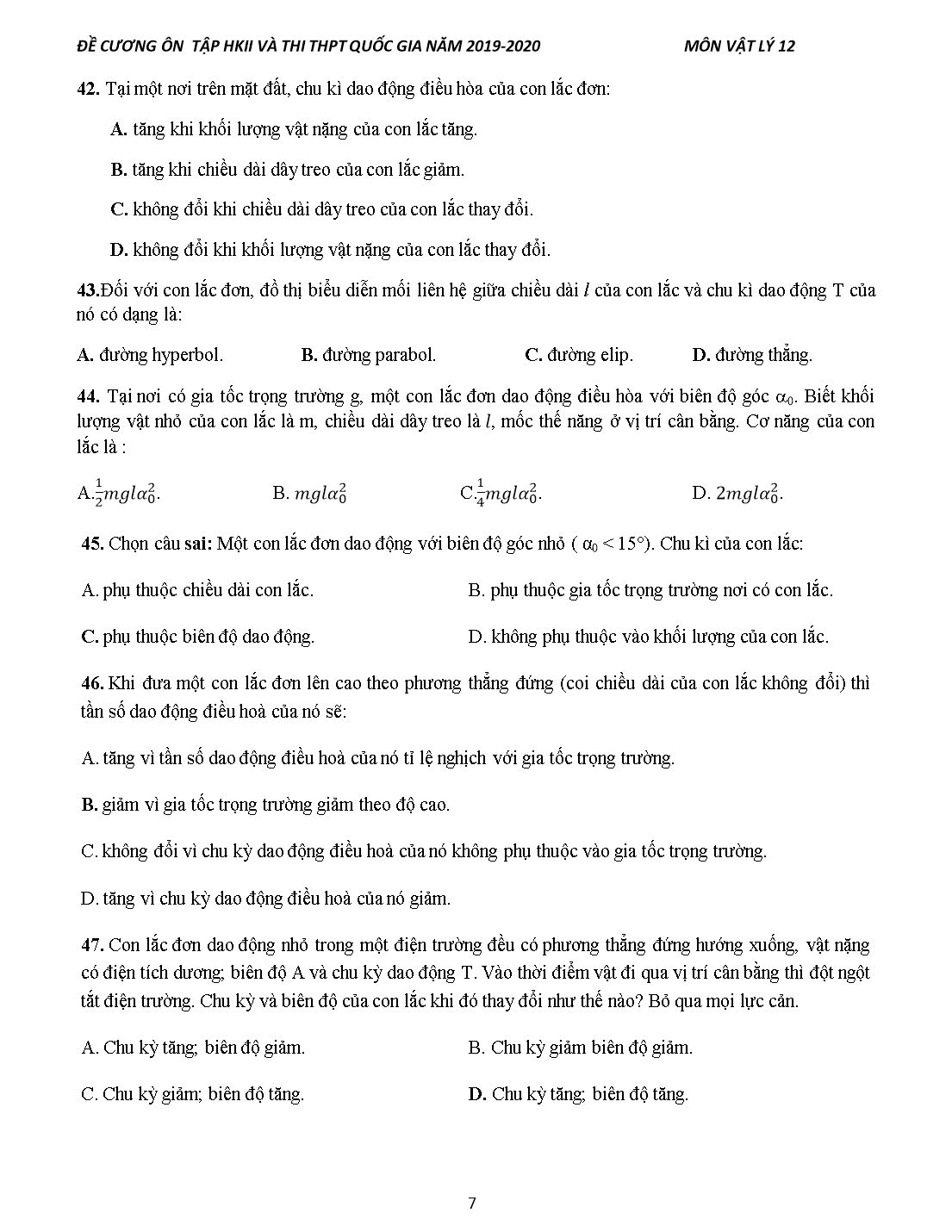 ĐỀ CƯƠNG ÔN TẬP HKII VÀ THI THPT QUỐC GIA NĂM 2019-2020 MÔN VẬT LÝ 12

42. Tại một nơi trên mặt đất, chu kì dao động điều hòa của con lắc đơn:

A. tăng khi khối lượng vật nặng của con lắc tăng.

B. tăng khi chiều dài dây treo của con lắc giảm.

C. không đổi khi chiều dài dây treo của con lắc thay đổi.

D. không đổi khi khối lượng vật nặng của con lắc thay đổi.

43.Đối với con lắc đơn, đồ thị biểu diễn mối liên hệ giữa chiều dài $l$ của con lắc và chu kì dao động T của nó có dạng là:

A. đường hyperbol. B. đường parabol. C. đường elip. D. đường thẳng.

44. Tại nơi có gia tốc trọng trường g, một con lắc đơn dao động điều hòa với biên độ góc $\alpha_0$. Biết khối lượng vật nhỏ của con lắc là m, chiều dài dây treo là $l$, mốc thế năng ở vị trí cân bằng. Cơ năng của con lắc là :

A.$\frac{1}{2}mgl\alpha_0^2$. B. $mgl\alpha_0^2$ C.$\frac{1}{4}mgl\alpha_0^2$. D. $2mgl\alpha_0^2$.

45. Chọn câu sai: Một con lắc đơn dao động với biên độ góc nhỏ ( $\alpha_0 < 15°$). Chu kì của con lắc:

A. phụ thuộc chiều dài con lắc. B. phụ thuộc gia tốc trọng trường nơi có con lắc.

C. phụ thuộc biên độ dao động. D. không phụ thuộc vào khối lượng của con lắc.

46. Khi đưa một con lắc đơn lên cao theo phương thẳng đứng (coi chiều dài của con lắc không đổi) thì tần số dao động điều hoà của nó sẽ:

A. tăng vì tần số dao động điều hoà của nó tỉ lệ nghịch với gia tốc trọng trường.

B. giảm vì gia tốc trọng trường giảm theo độ cao.

C. không đổi vì chu kỳ dao động điều hoà của nó không phụ thuộc vào gia tốc trọng trường.

D. tăng vì chu kỳ dao động điều hoà của nó giảm.

47. Con lắc đơn dao động nhỏ trong một điện trường đều có phương thẳng đứng hướng xuống, vật nặng có điện tích dương; biên độ A và chu kỳ dao động T. Vào thời điểm vật đi qua vị trí cân bằng thì đột ngột tắt điện trường. Chu kỳ và biên độ của con lắc khi đó thay đổi như thế nào? Bỏ qua mọi lực cản.

A. Chu kỳ tăng; biên độ giảm. B. Chu kỳ giảm biên độ giảm.

C. Chu kỳ giảm; biên độ tăng. D. Chu kỳ tăng; biên độ tăng.

7